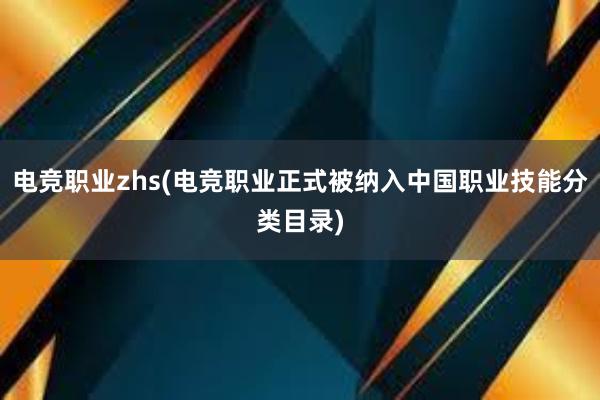 电竞职业zhs(电竞职业正式被纳入中国职业技能分类目录)